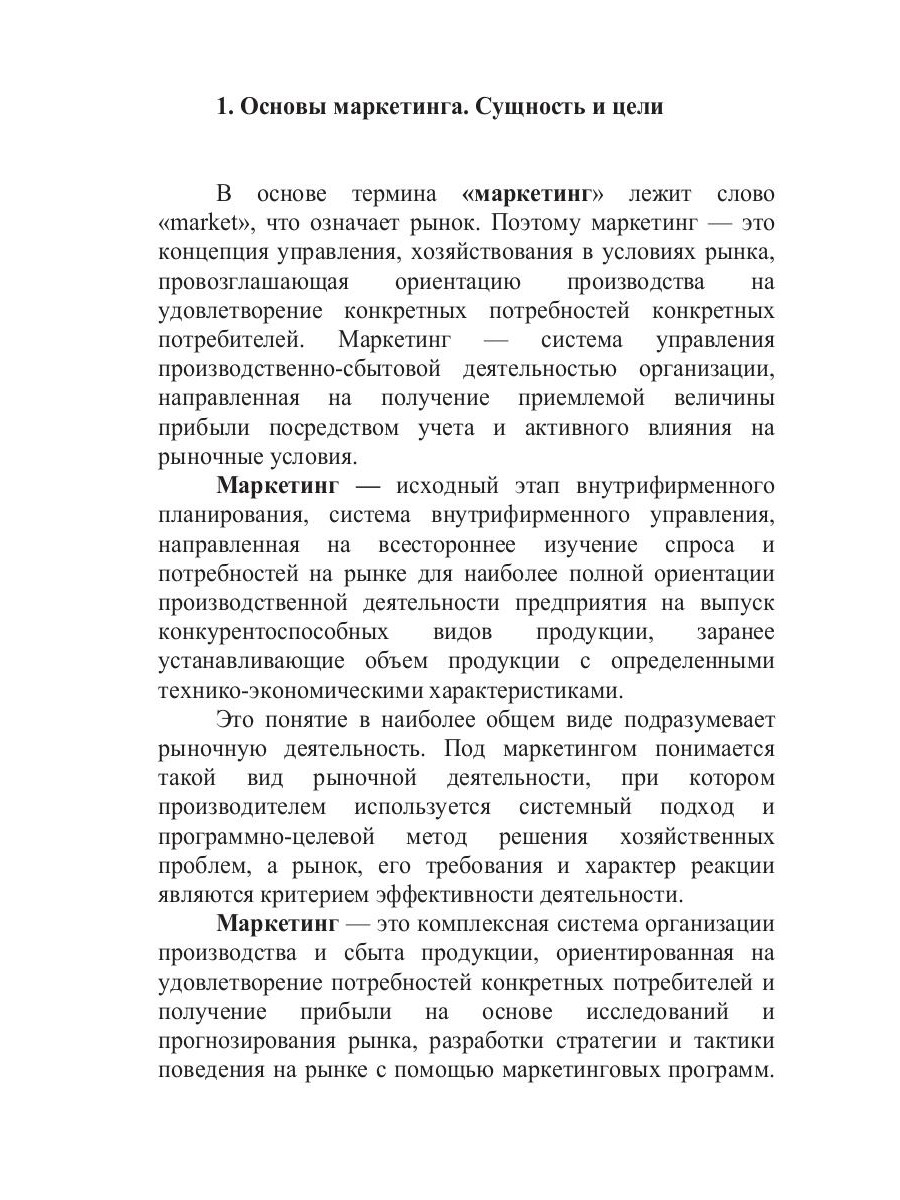 1. Основы маркетинга. Сущность и цели

В основе термина «маркетинг» лежит слово «market», что означает рынок. Поэтому маркетинг — это концепция управления, хозяйствования в условиях рынка, провозглашающая ориентацию производства на удовлетворение конкретных потребностей конкретных потребителей. Маркетинг — система управления производственно-сбытовой деятельностью организации, направленная на получение приемлемой величины прибыли посредством учета и активного влияния на рыночные условия.

Маркетинг — исходный этап внутрифирменного планирования, система внутрифирменного управления, направленная на всестороннее изучение спроса и потребностей на рынке для наиболее полной ориентации производственной деятельности предприятия на выпуск конкурентоспособных видов продукции, заранее устанавливающие объем продукции с определенными технико-экономическими характеристиками.

Это понятие в наиболее общем виде подразумевает рыночную деятельность. Под маркетингом понимается такой вид рыночной деятельности, при котором производителем используется системный подход и программно-целевой метод решения хозяйственных проблем, а рынок, его требования и характер реакции являются критерием эффективности деятельности.

Маркетинг — это комплексная система организации производства и сбыта продукции, ориентированная на удовлетворение потребностей конкретных потребителей и получение прибыли на основе исследований и прогнозирования рынка, разработки стратегии и тактики поведения на рынке с помощью маркетинговых программ.